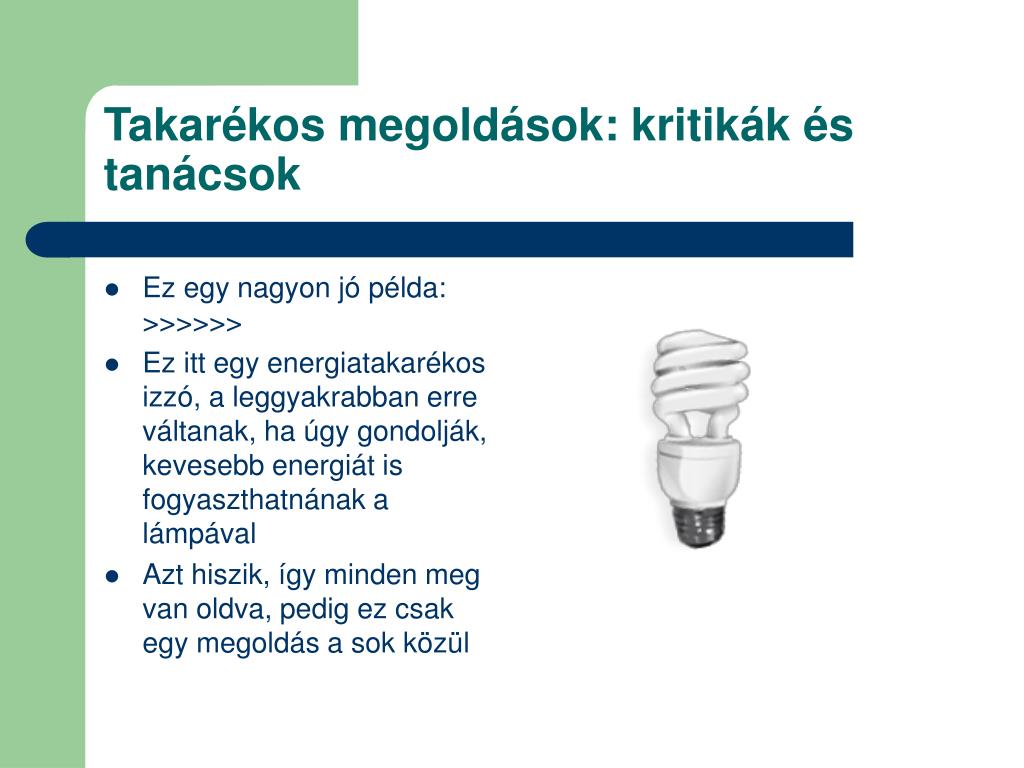 Takarékos megoldások: kritikák és tanácsok

- Ez egy nagyon jó példa: >>>>>>
- Ez itt egy energiatakarékos izzó, a leggyakrabban erre váltanak, ha úgy gondolják, kevesebb energiát is fogyaszthatnának a lámpával
- Azt hiszik, így minden meg van oldva, pedig ez csak egy megoldás a sok közül